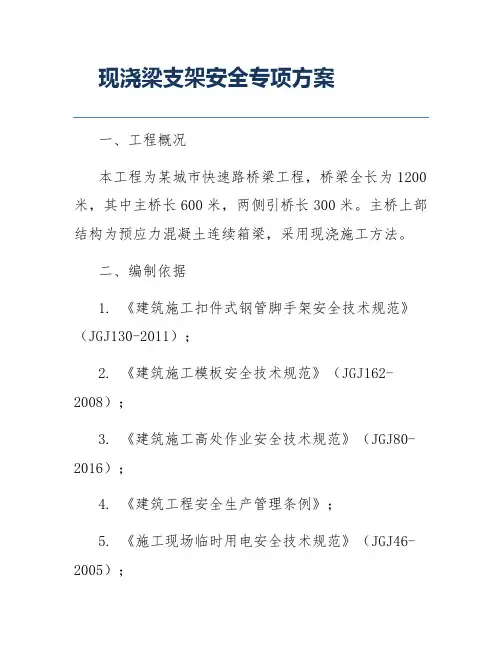 现浇梁支架安全专项方案

一、工程概况

本工程为某城市快速路桥梁工程，桥梁全长为1200米，其中主桥长600米，两侧引桥长300米。主桥上部结构为预应力混凝土连续箱梁，采用现浇施工方法。

二、编制依据

1. 《建筑施工扣件式钢管脚手架安全技术规范》（JGJ130-2011）；

2. 《建筑施工模板安全技术规范》（JGJ162-2008）；

3. 《建筑施工高处作业安全技术规范》（JGJ80-2016）；

4. 《建筑工程安全生产管理条例》；

5. 《施工现场临时用电安全技术规范》（JGJ46-2005）；